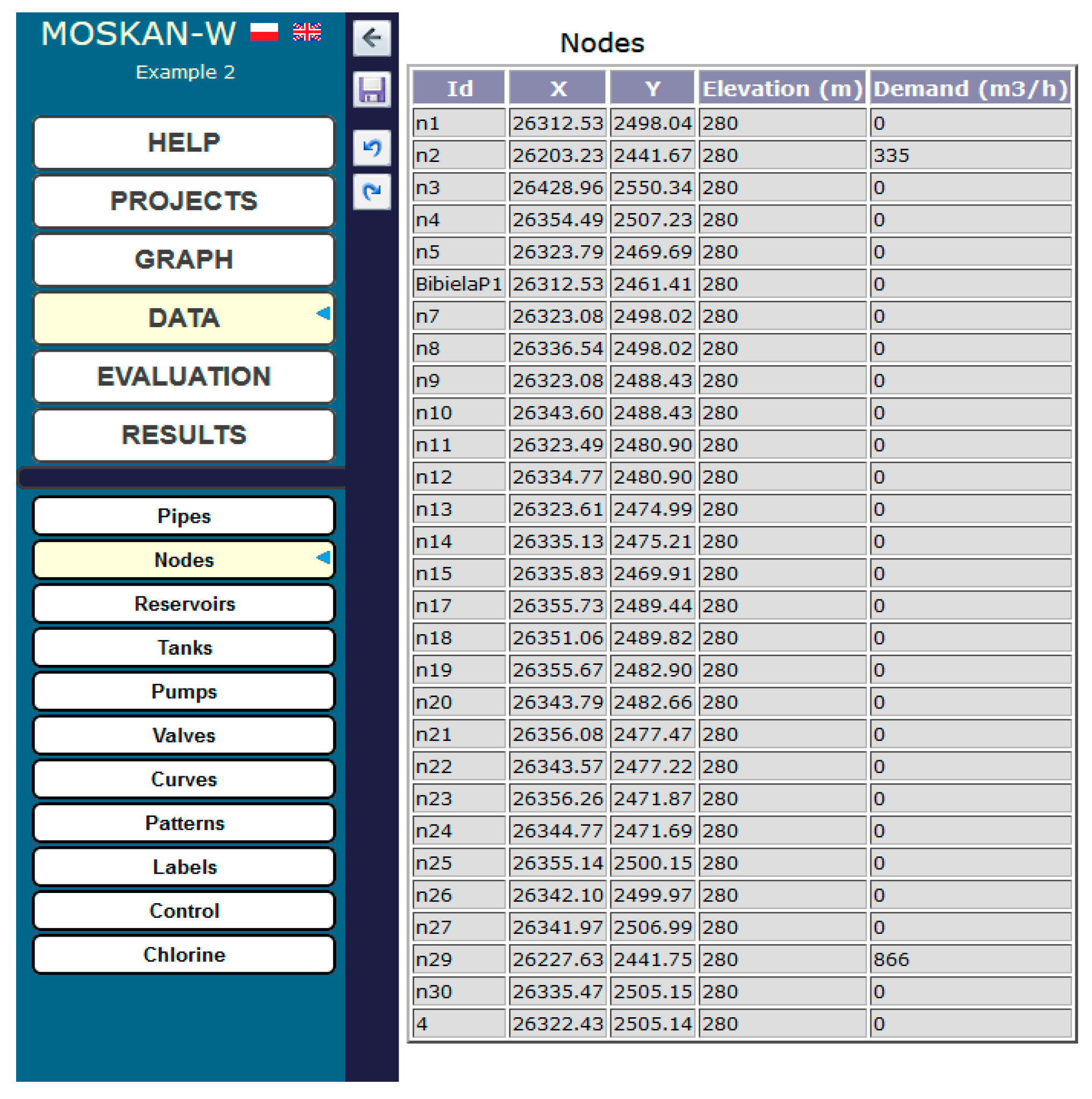 MOSKAN-W

Example 2

HELP

PROJECTS

GRAPH

DATA

EVALUATION

RESULTS

Pipes

Nodes

Reservoirs

Tanks

Pumps

Valves

Curves

Patterns

Labels

Control

Chlorine

Nodes

| Id | X | Y | Elevation (m) | Demand (m3/h) |
|---|---|---|---|---|
| n1 | 26312.53 | 2498.04 | 280 | 0 |
| n2 | 26203.23 | 2441.67 | 280 | 335 |
| n3 | 26428.96 | 2550.34 | 280 | 0 |
| n4 | 26354.49 | 2507.23 | 280 | 0 |
| n5 | 26323.79 | 2469.69 | 280 | 0 |
| BibielaP1 | 26312.53 | 2461.41 | 280 | 0 |
| n7 | 26323.08 | 2498.02 | 280 | 0 |
| n8 | 26336.54 | 2498.02 | 280 | 0 |
| n9 | 26323.08 | 2488.43 | 280 | 0 |
| n10 | 26343.60 | 2488.43 | 280 | 0 |
| n11 | 26323.49 | 2480.90 | 280 | 0 |
| n12 | 26334.77 | 2480.90 | 280 | 0 |
| n13 | 26323.61 | 2474.99 | 280 | 0 |
| n14 | 26335.13 | 2475.21 | 280 | 0 |
| n15 | 26335.83 | 2469.91 | 280 | 0 |
| n17 | 26355.73 | 2489.44 | 280 | 0 |
| n18 | 26351.06 | 2489.82 | 280 | 0 |
| n19 | 26355.67 | 2482.90 | 280 | 0 |
| n20 | 26343.79 | 2482.66 | 280 | 0 |
| n21 | 26356.08 | 2477.47 | 280 | 0 |
| n22 | 26343.57 | 2477.22 | 280 | 0 |
| n23 | 26356.26 | 2471.87 | 280 | 0 |
| n24 | 26344.77 | 2471.69 | 280 | 0 |
| n25 | 26355.14 | 2500.15 | 280 | 0 |
| n26 | 26342.10 | 2499.97 | 280 | 0 |
| n27 | 26341.97 | 2506.99 | 280 | 0 |
| n29 | 26227.63 | 2441.75 | 280 | 866 |
| n30 | 26335.47 | 2505.15 | 280 | 0 |
| 4 | 26322.43 | 2505.14 | 280 | 0 |